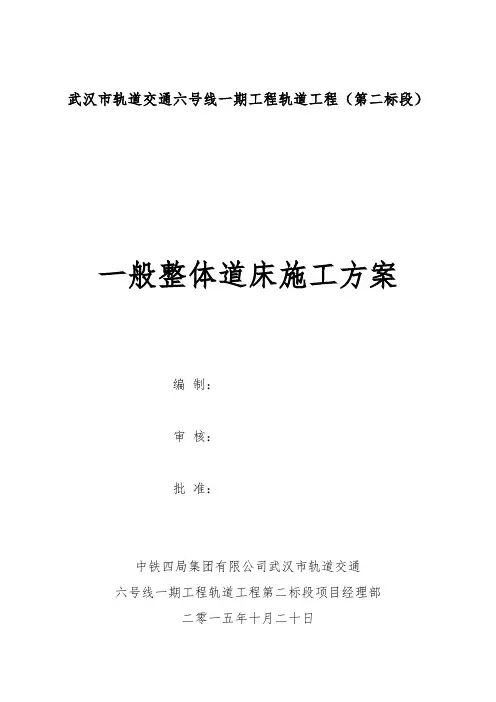 武汉市轨道交通六号线一期工程轨道工程（第二标段）

一般整体道床施工方案

编 制：

审 核：

批 准：

中铁四局集团有限公司武汉市轨道交通
六号线一期工程轨道工程第二标段项目经理部
二零一五年十月二十日